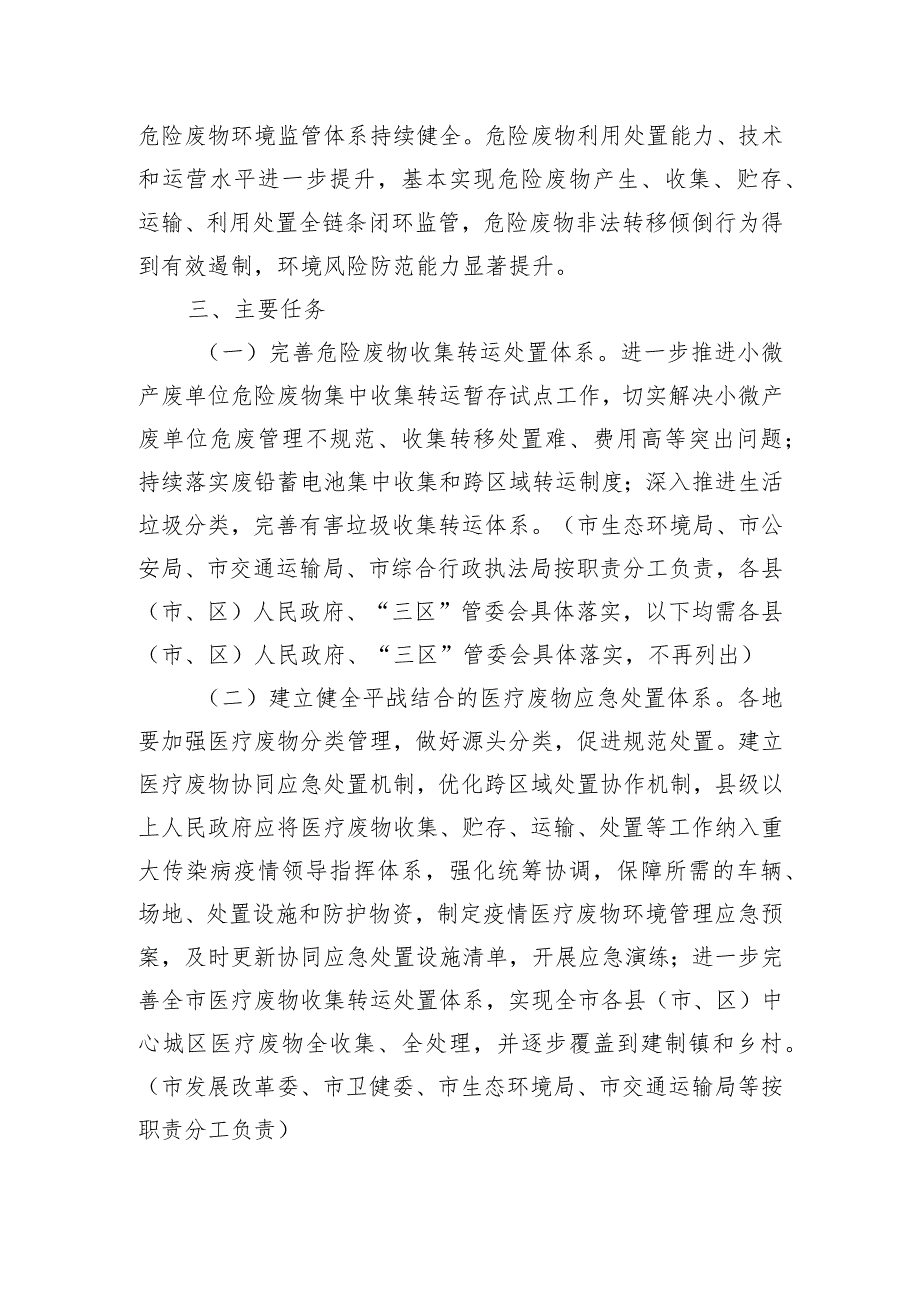 危险废物环境监管体系持续健全。危险废物利用处置能力、技术和运营水平进一步提升，基本实现危险废物产生、收集、贮存、运输、利用处置全链条闭环监管，危险废物非法转移倾倒行为得到有效遏制，环境风险防范能力显著提升。

三、主要任务

（一）完善危险废物收集转运处置体系。进一步推进小微产废单位危险废物集中收集转运暂存试点工作，切实解决小微产废单位危废管理不规范、收集转移处置难、费用高等突出问题；持续落实废铅蓄电池集中收集和跨区域转运制度；深入推进生活垃圾分类，完善有害垃圾收集转运体系。（市生态环境局、市公安局、市交通运输局、市综合行政执法局按职责分工负责，各县（市、区）人民政府、“三区”管委会具体落实，以下均需各县（市、区）人民政府、“三区”管委会具体落实，不再列出）

（二）建立健全平战结合的医疗废物应急处置体系。各地要加强医疗废物分类管理，做好源头分类，促进规范处置。建立医疗废物协同应急处置机制，优化跨区域处置协作机制，县级以上人民政府应将医疗废物收集、贮存、运输、处置等工作纳入重大传染病疫情领导指挥体系，强化统筹协调，保障所需的车辆、场地、处置设施和防护物资，制定疫情医疗废物环境管理应急预案，及时更新协同应急处置设施清单，开展应急演练；进一步完善全市医疗废物收集转运处置体系，实现全市各县（市、区）中心城区医疗废物全收集、全处理，并逐步覆盖到建制镇和乡村。（市发展改革委、市卫健委、市生态环境局、市交通运输局等按职责分工负责）